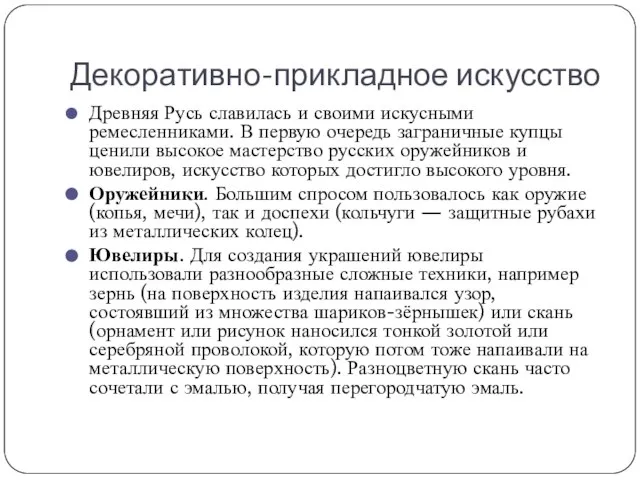 Декоративно-прикладное искусство

Древняя Русь славилась и своими искусными ремесленниками. В первую очередь заграничные купцы ценили высокое мастерство русских оружейников и ювелиров, искусство которых достигло высокого уровня.

Оружейники. Большим спросом пользовалось как оружие (копья, мечи), так и доспехи (кольчуги — защитные рубахи из металлических колец).

Ювелиры. Для создания украшений ювелиры использовали разнообразные сложные техники, например зернь (на поверхность изделия напаивался узор, состоявший из множества шариков-зёрнышек) или скань (орнамент или рисунок наносился тонкой золотой или серебряной проволокой, которую потом тоже напаивали на металлическую поверхность). Разноцветную скань часто сочетали с эмалью, получая перегородчатую эмаль.